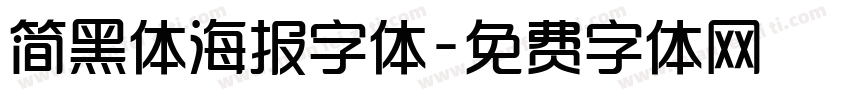 简黑体海报字体-免费字体网